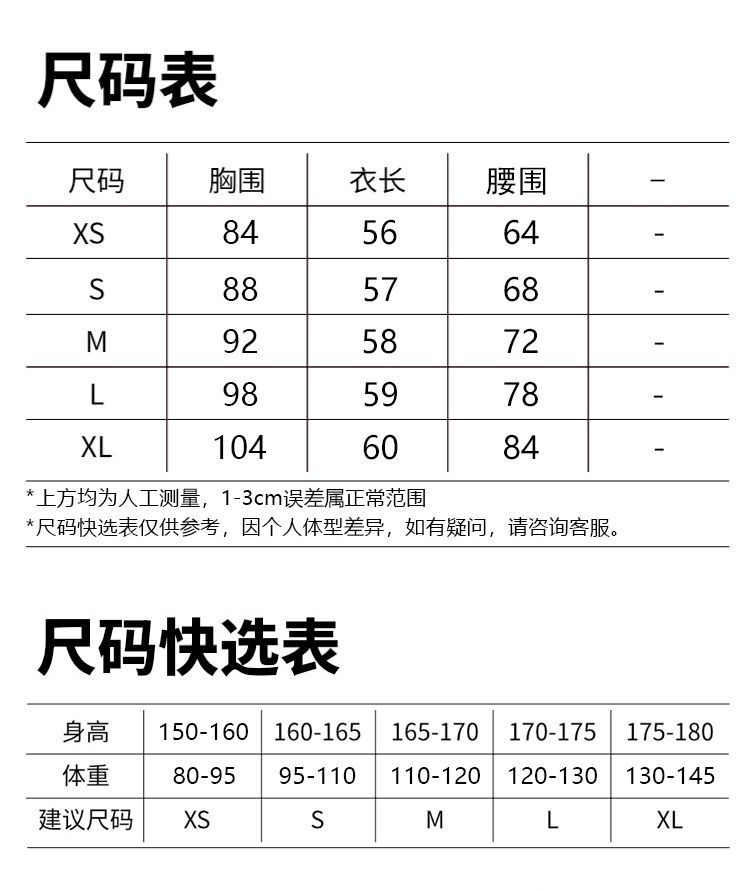 尺码表

| 尺码 | 胸围 | 衣长 | 腰围 | - |
|---|---|---|---|---|
| XS | 84 | 56 | 64 | - |
| S | 88 | 57 | 68 | - |
| M | 92 | 58 | 72 | - |
| L | 98 | 59 | 78 | - |
| XL | 104 | 60 | 84 | - |

*上方均为人工测量，1-3cm误差属正常范围
*尺码快选表仅供参考，因个人体型差异，如有疑问，请咨询客服。

尺码快选表

| 身高 | 150-160 | 160-165 | 165-170 | 170-175 | 175-180 |
|---|---|---|---|---|---|
| 体重 | 80-95 | 95-110 | 110-120 | 120-130 | 130-145 |
| 建议尺码 | XS | S | M | L | XL |